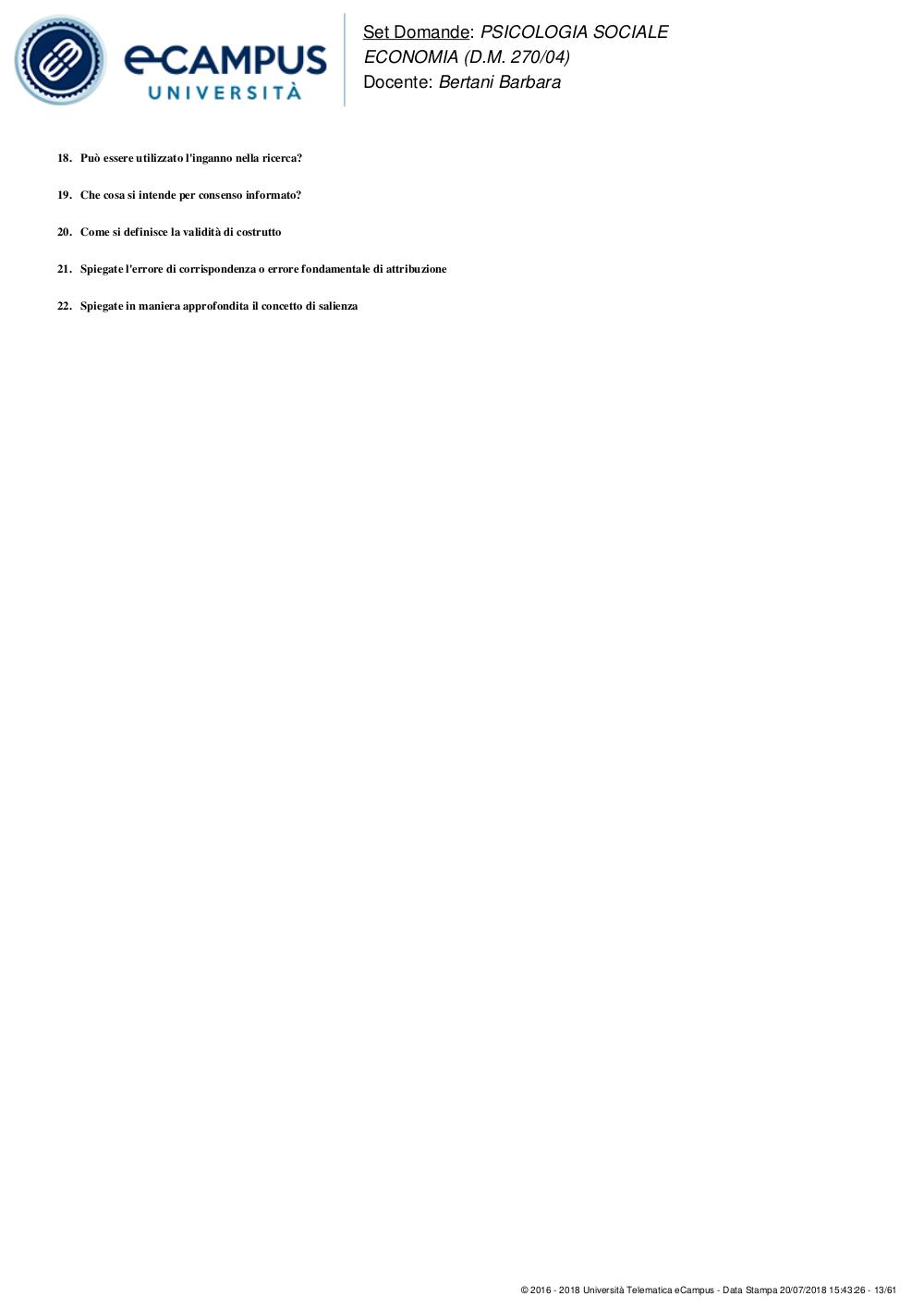 eCAMPUS
UNIVERSITÀ

Set Domande: PSICOLOGIA SOCIALE
ECONOMIA (D.M. 270/04)
Docente: Bertani Barbara

18. Può essere utilizzato l'inganno nella ricerca?

19. Che cosa si intende per consenso informato?

20. Come si definisce la validità di costrutto

21. Spiegate l'errore di corrispondenza o errore fondamentale di attribuzione

22. Spiegate in maniera approfondita il concetto di salienza

© 2016 - 2018 Università Telematica eCampus - Data Stampa 20/07/2018 15:43:26 - 13/61